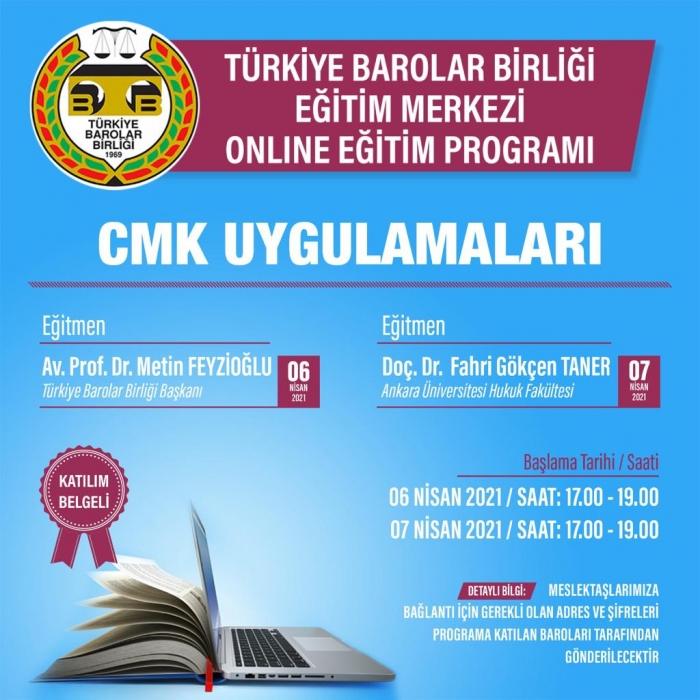 TÜRKİYE BAROLAR BİRLİĞİ 1969

TÜRKİYE BAROLAR BİRLİĞİ
EĞİTİM MERKEZİ
ONLINE EĞİTİM PROGRAMI

CMK UYGULAMALARI

Eğitmen
Av. Prof. Dr. Metin FEYZİOĞLU
Türkiye Barolar Birliği Başkanı
06 NİSAN 2021

Eğitmen
Doç. Dr. Fahri Gökçen TANER
Ankara Üniversitesi Hukuk Fakültesi
07 NİSAN 2021

KATILIM BELGELİ

Başlama Tarihi / Saati
06 NİSAN 2021 / SAAT: 17.00 - 19.00
07 NİSAN 2021 / SAAT: 17.00 - 19.00

DETAYLI BİLGİ: MESLEKTAŞLARIMIZA BAĞLANTI İÇİN GEREKLİ OLAN ADRES VE ŞİFRELERİ PROGRAMA KATILAN BAROLARI TARAFINDAN GÖNDERİLECEKTİR